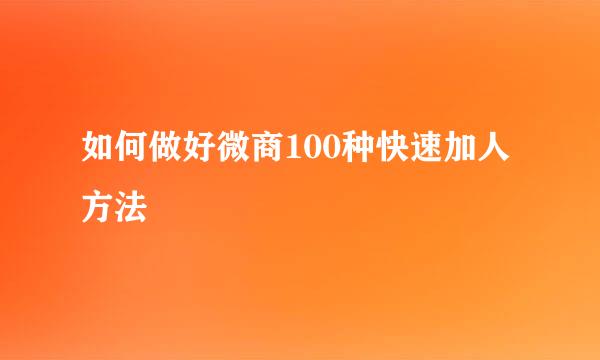 如何做好微商100种快速加人方法